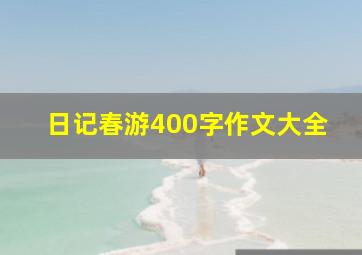 日记春游400字作文大全